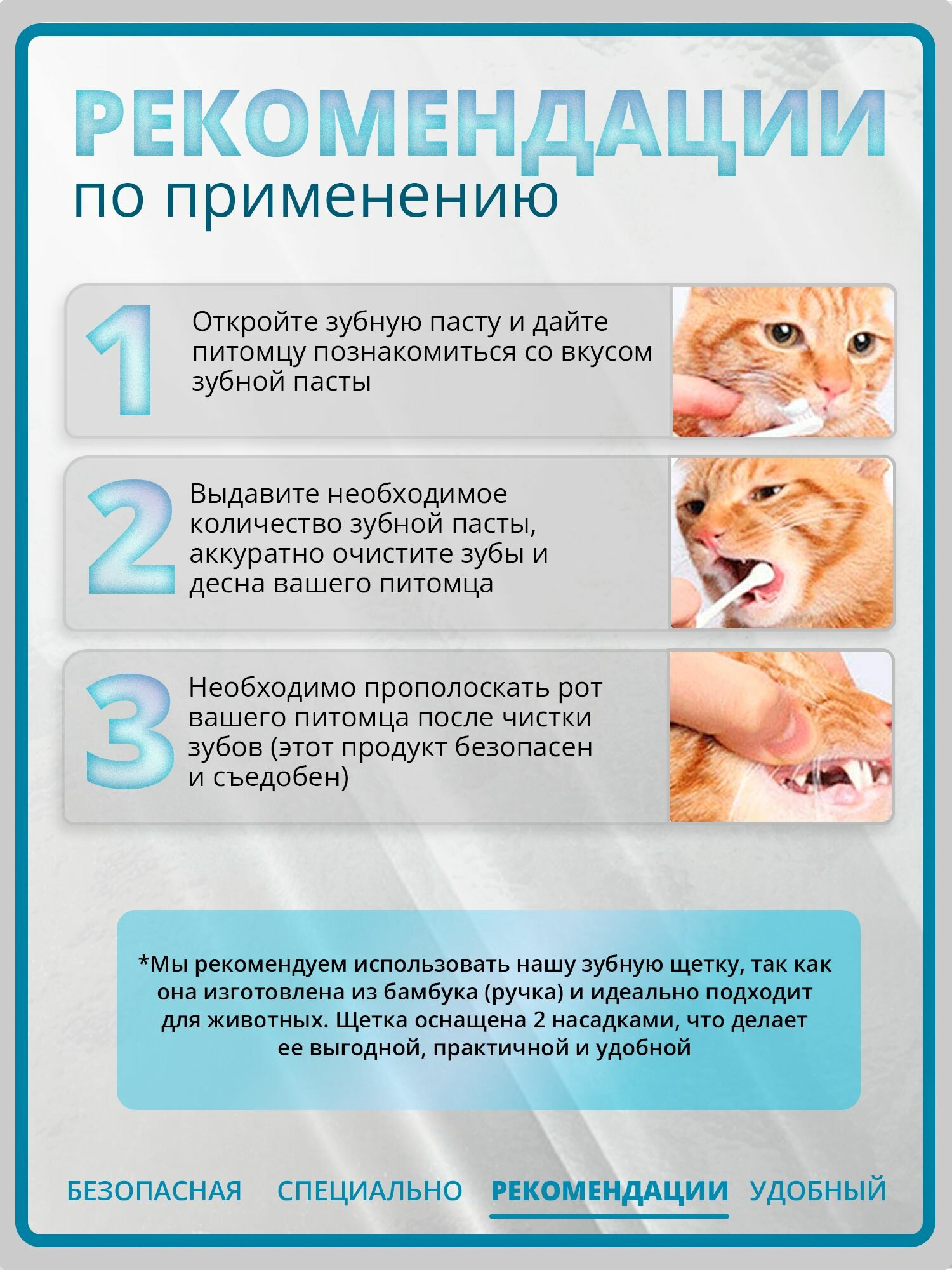 РЕКОМЕНДАЦИИ
по применению

1
Откройте зубную пасту и дайте питомцу познакомиться со вкусом зубной пасты

2
Выдавите необходимое количество зубной пасты, аккуратно очистите зубы и десна вашего питомца

3
Необходимо прополоскать рот вашего питомца после чистки зубов (этот продукт безопасен и съедобен)

*Мы рекомендуем использовать нашу зубную щетку, так как она изготовлена из бамбука (ручка) и идеально подходит для животных. Щетка оснащена 2 насадками, что делает ее выгодной, практичной и удобной

БЕЗОПАСНАЯ СПЕЦИАЛЬНО РЕКОМЕНДАЦИИ УДОБНЫЙ